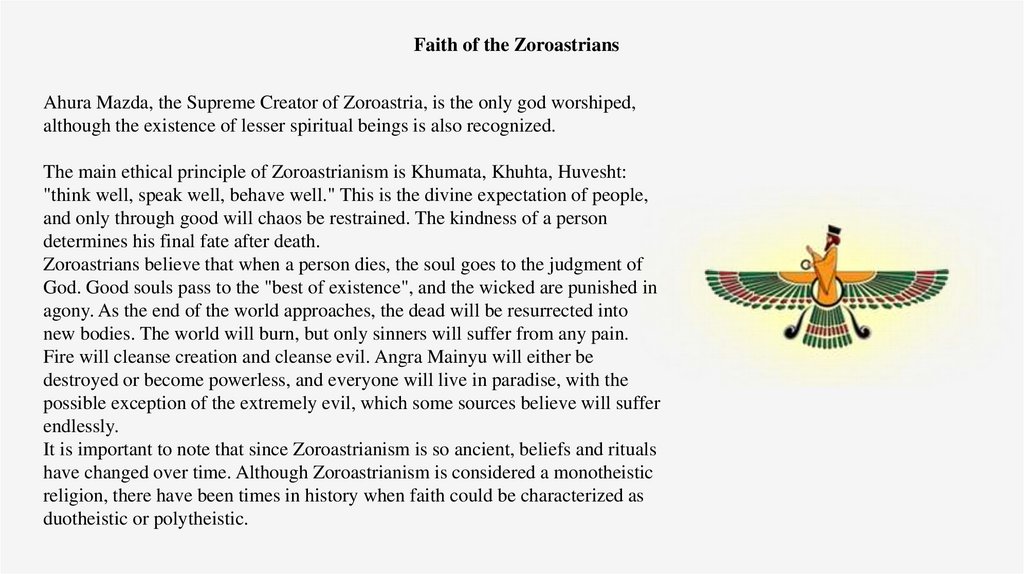 Faith of the Zoroastrians

Ahura Mazda, the Supreme Creator of Zoroastria, is the only god worshiped, although the existence of lesser spiritual beings is also recognized.

The main ethical principle of Zoroastrianism is Khumata, Khuhta, Huvesht: "think well, speak well, behave well." This is the divine expectation of people, and only through good will chaos be restrained. The kindness of a person determines his final fate after death.
Zoroastrians believe that when a person dies, the soul goes to the judgment of God. Good souls pass to the "best of existence", and the wicked are punished in agony. As the end of the world approaches, the dead will be resurrected into new bodies. The world will burn, but only sinners will suffer from any pain. Fire will cleanse creation and cleanse evil. Angra Mainyu will either be destroyed or become powerless, and everyone will live in paradise, with the possible exception of the extremely evil, which some sources believe will suffer endlessly.
It is important to note that since Zoroastrianism is so ancient, beliefs and rituals have changed over time. Although Zoroastrianism is considered a monotheistic religion, there have been times in history when faith could be characterized as duotheistic or polytheistic.